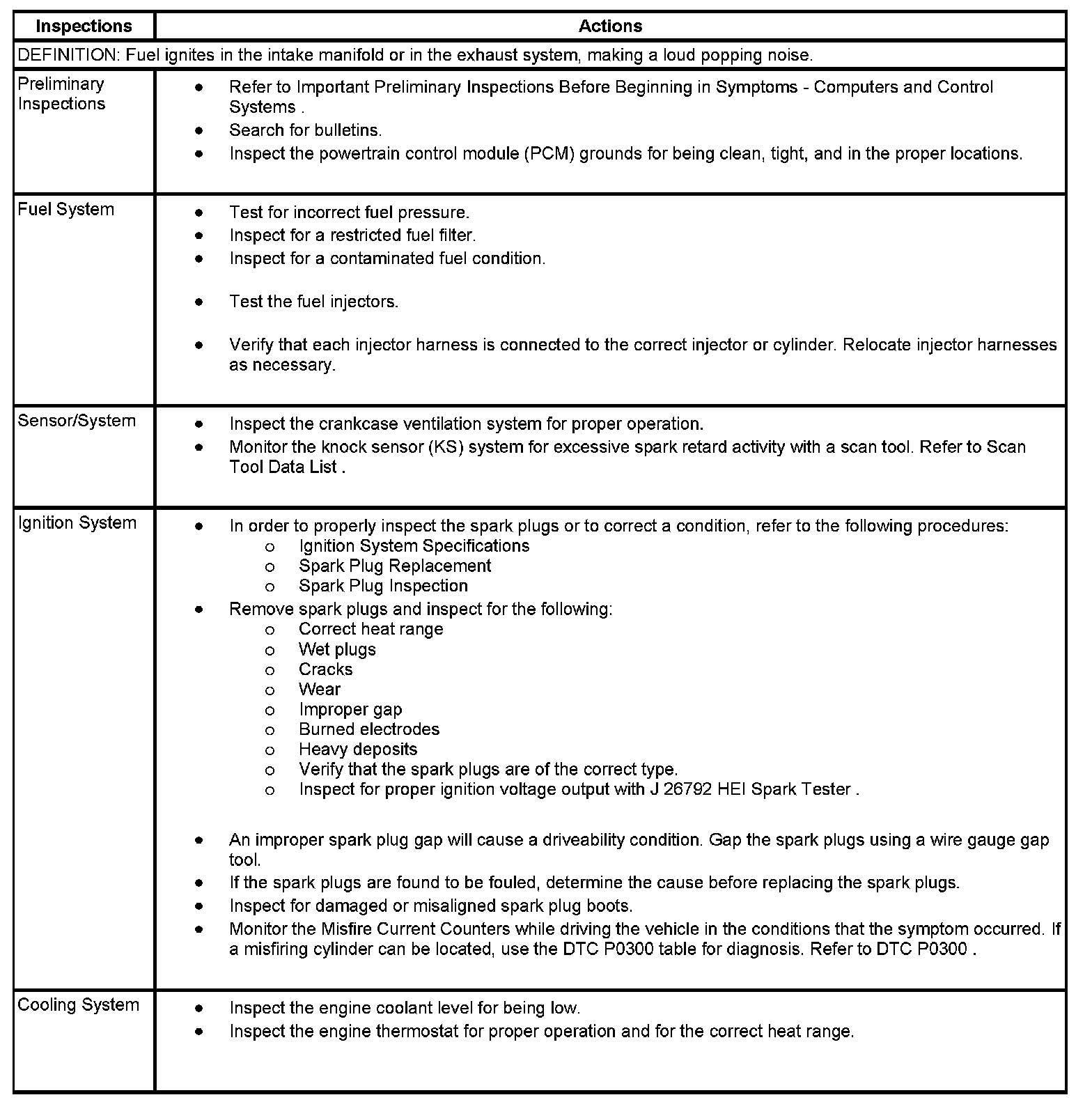 | Inspections | Actions |
|---|---|
| DEFINITION: Fuel ignites in the intake manifold or in the exhaust system, making a loud popping noise. | |
| Preliminary Inspections | • Refer to Important Preliminary Inspections Before Beginning in Symptoms - Computers and Control Systems . • Search for bulletins. • Inspect the powertrain control module (PCM) grounds for being clean, tight, and in the proper locations. |
| Fuel System | • Test for incorrect fuel pressure. • Inspect for a restricted fuel filter. • Inspect for a contaminated fuel condition. • Test the fuel injectors. • Verify that each injector harness is connected to the correct injector or cylinder. Relocate injector harnesses as necessary. |
| Sensor/System | • Inspect the crankcase ventilation system for proper operation. • Monitor the knock sensor (KS) system for excessive spark retard activity with a scan tool. Refer to Scan Tool Data List . |
| Ignition System | • In order to properly inspect the spark plugs or to correct a condition, refer to the following procedures: o Ignition System Specifications o Spark Plug Replacement o Spark Plug Inspection • Remove spark plugs and inspect for the following: o Correct heat range o Wet plugs o Cracks o Wear o Improper gap o Burned electrodes o Heavy deposits o Verify that the spark plugs are of the correct type. o Inspect for proper ignition voltage output with J 26792 HEI Spark Tester . • An improper spark plug gap will cause a driveability condition. Gap the spark plugs using a wire gauge gap tool. • If the spark plugs are found to be fouled, determine the cause before replacing the spark plugs. • Inspect for damaged or misaligned spark plug boots. • Monitor the Misfire Current Counters while driving the vehicle in the conditions that the symptom occurred. If a misfiring cylinder can be located, use the DTC P0300 table for diagnosis. Refer to DTC P0300 . |
| Cooling System | • Inspect the engine coolant level for being low. • Inspect the engine thermostat for proper operation and for the correct heat range. |